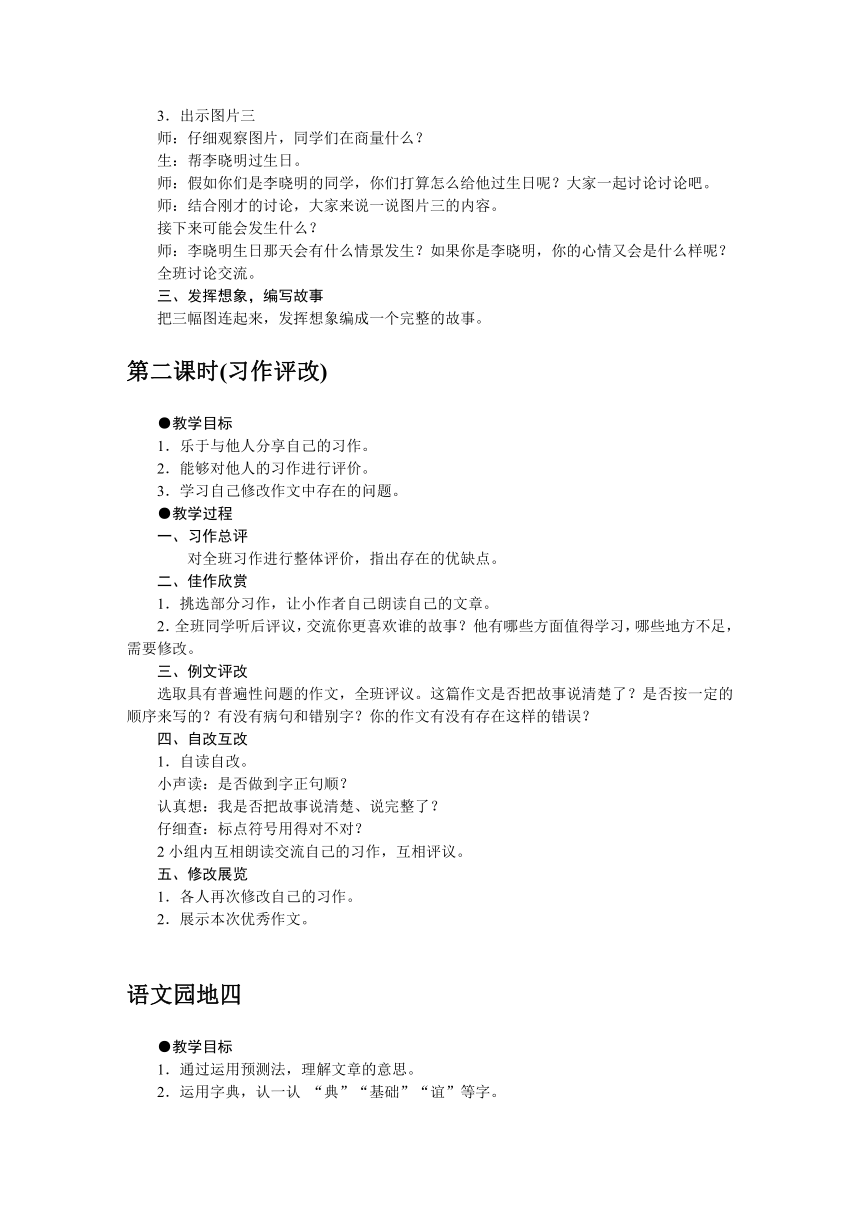 3．出示图片三
师：仔细观察图片，同学们在商量什么？
生：帮李晓明过生日。
师：假如你们是李晓明的同学，你们打算怎么给他过生日呢？大家一起讨论讨论吧。
师：结合刚才的讨论，大家来说一说图片三的内容。
接下来可能会发生什么？
师：李晓明生日那天会有什么情景发生？如果你是李晓明，你的心情又会是什么样呢？
全班讨论交流。
三、发挥想象，编写故事
把三幅图连起来，发挥想象编成一个完整的故事。

第二课时(习作评改)

●教学目标
1．乐于与他人分享自己的习作。
2．能够对他人的习作进行评价。
3．学习自己修改作文中存在的问题。
●教学过程
一、习作总评
对全班习作进行整体评价，指出存在的优缺点。
二、佳作欣赏
1．挑选部分习作，让小作者自己朗读自己的文章。
2. 全班同学听后评议，交流你更喜欢谁的故事？他有哪些方面值得学习，哪些地方不足，需要修改。
三、例文评改
选取具有普遍性问题的作文，全班评议。这篇作文是否把故事说清楚了？是否按一定的顺序来写的？有没有病句和错别字？你的作文有没有存在这样的错误？
四、自改互改
1．自读自改。
小声读：是否做到字正句顺？
认真想：我是否把故事说清楚、说完整了？
仔细查：标点符号用得对不对？
2 小组内互相朗读交流自己的习作，互相评议。
五、修改展览
1．各人再次修改自己的习作。
2．展示本次优秀作文。

语文园地四

●教学目标
1．通过运用预测法，理解文章的意思。
2．运用字典，认一认 “典”“基础”“谊”等字。